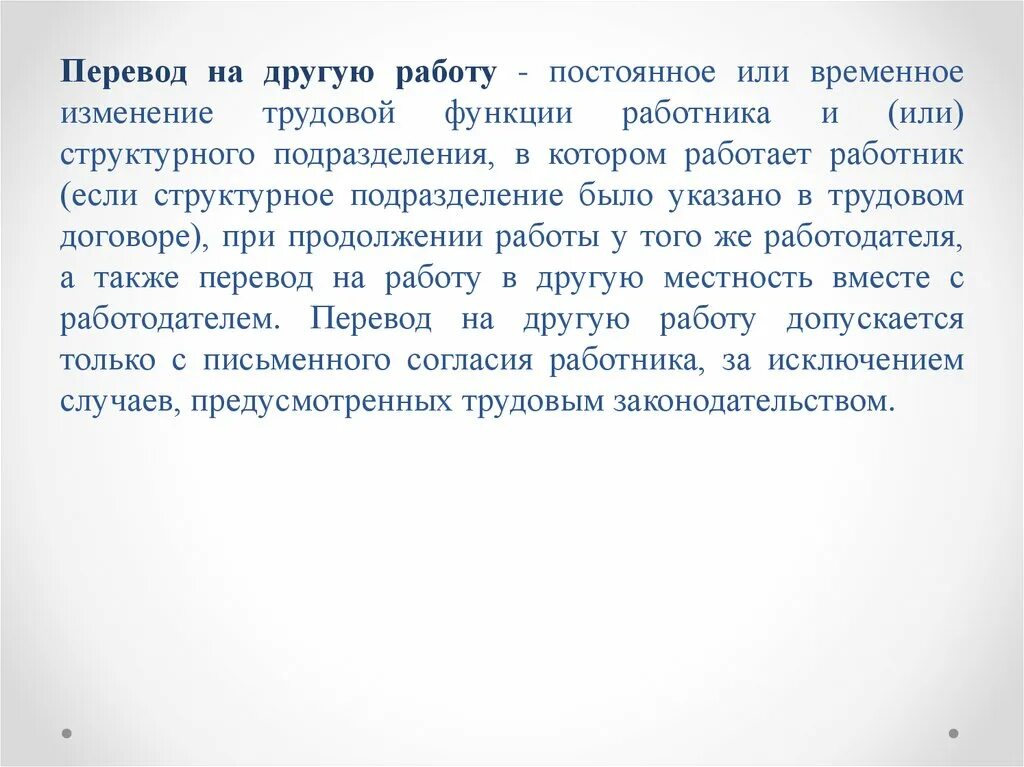 Перевод на другую работу - постоянное или временное изменение трудовой функции работника и (или) структурного подразделения, в котором работает работник (если структурное подразделение было указано в трудовом договоре), при продолжении работы у того же работодателя, а также перевод на работу в другую местность вместе с работодателем. Перевод на другую работу допускается только с письменного согласия работника, за исключением случаев, предусмотренных трудовым законодательством.